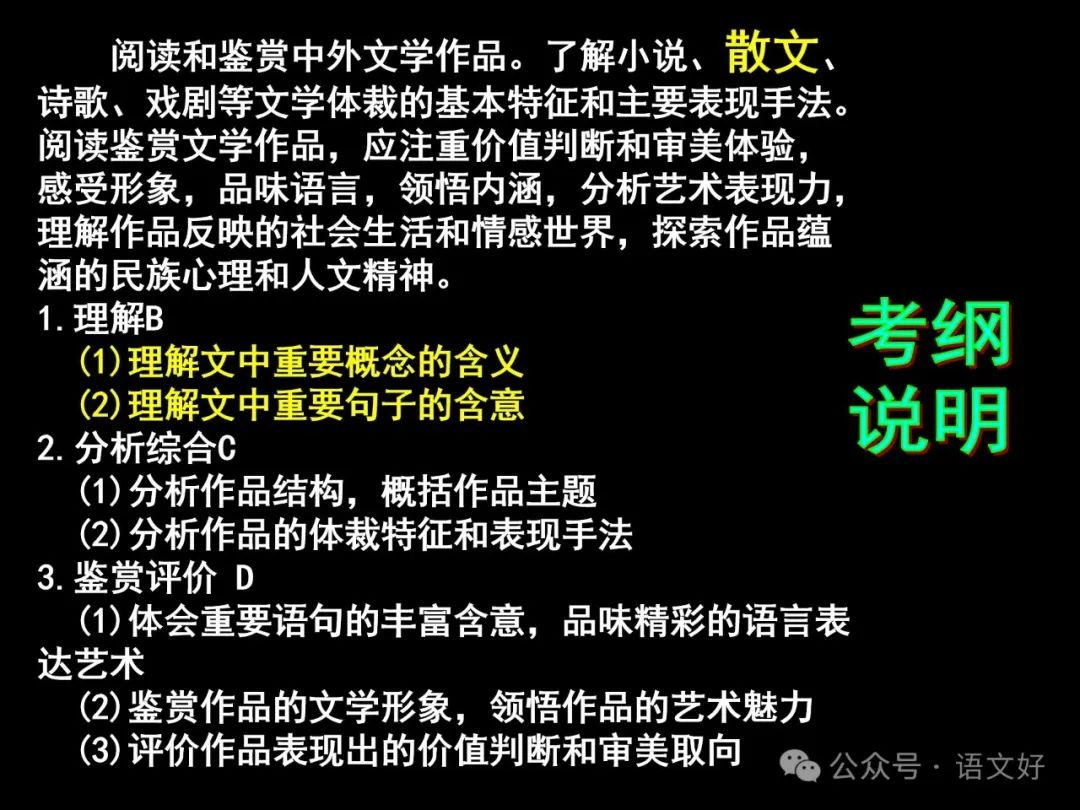 阅读和鉴赏中外文学作品。了解小说、散文、诗歌、戏剧等文学体裁的基本特征和主要表现手法。阅读鉴赏文学作品，应注重价值判断和审美体验，感受形象，品味语言，领悟内涵，分析艺术表现力，理解作品反映的社会生活和情感世界，探索作品蕴涵的民族心理和人文精神。

1.理解B
(1)理解文中重要概念的含义
(2)理解文中重要句子的含意
2.分析综合C
(1)分析作品结构，概括作品主题
(2)分析作品的体裁特征和表现手法
3.鉴赏评价 D
(1)体会重要语句的丰富含意，品味精彩的语言表达艺术
(2)鉴赏作品的文学形象，领悟作品的艺术魅力
(3)评价作品表现出的价值判断和审美取向

考纲说明

公众号 · 语文好